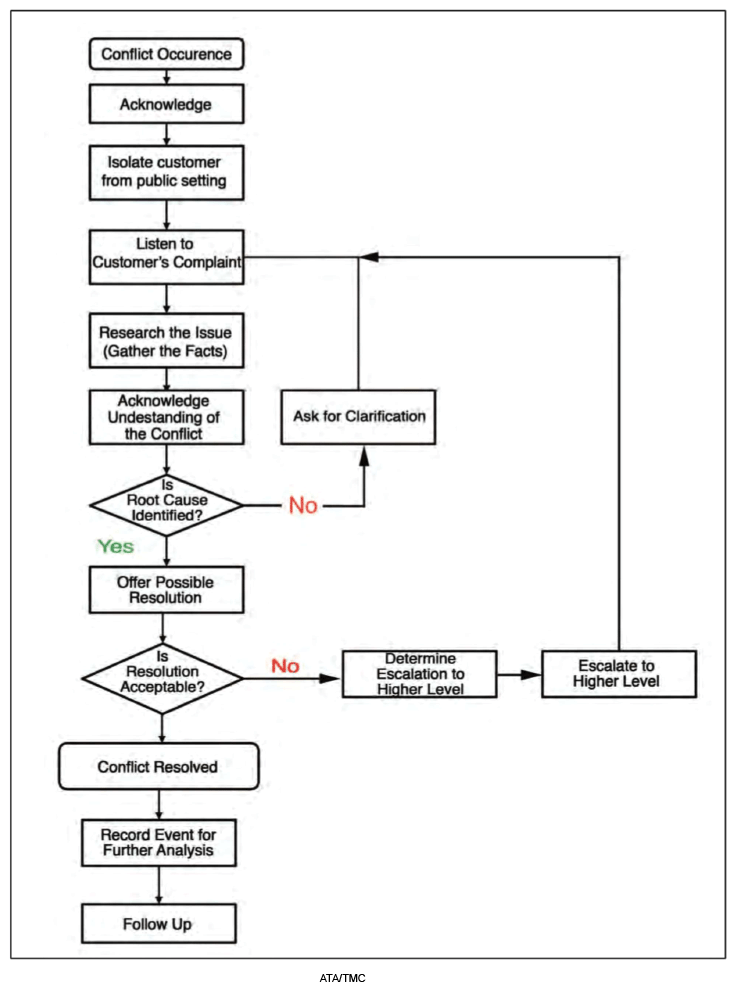 Conflict Occurence

Acknowledge

Isolate customer from public setting

Listen to Customer's Complaint

Research the Issue (Gather the Facts)

Acknowledge Undestanding of the Conflict

Ask for Clarification

Is Root Cause Identified?

No

Yes

Offer Possible Resolution

Is Resolution Acceptable?

No

Determine Escalation to Higher Level

Escalate to Higher Level

Conflict Resolved

Record Event for Further Analysis

Follow Up

ATA/TMC